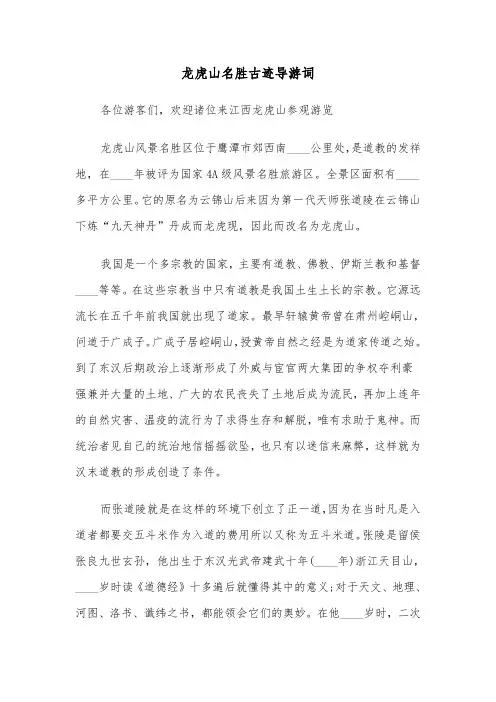 龙虎山名胜古迹导游词

各位游客们，欢迎诸位来江西龙虎山参观游览

龙虎山风景名胜区位于鹰潭市郊西南____公里处，是道教的发祥地，在____年被评为国家4A级风景名胜旅游区。全景区面积有____多平方公里。它的原名为云锦山后来因为第一代天师张道陵在云锦山下炼“九天神丹”丹成而龙虎现，因此而改名为龙虎山。

我国是一个多宗教的国家，主要有道教、佛教、伊斯兰教和基督____等等。在这些宗教当中只有道教是我国土生土长的宗教。它源远流长在五千年前我国就出现了道家。最早轩辕黄帝曾在肃州崆峒山，问道于广成子。广成子居崆峒山，授黄帝自然之经是为道家传道之始。到了东汉后期政治上逐渐形成了外戚与宦官两大集团的争权夺利豪强兼并大量的土地、广大的农民丧失了土地后成为流民，再加上连年的自然灾害、温疫的流行为了求得生存和解脱，唯有求助于鬼神。而统治者见自己的统治地信摇摇欲坠，也只有以迷信来麻弊，这样就为汉末道教的形成创造了条件。

而张道陵就是在这样的环境下创立了正一道，因为在当时凡是入道者都要交五斗米作为入道的费用所以又称为五斗米道。张陵是留侯张良九世玄孙，他出生于东汉光武帝建武十年(____年)浙江天目山，____岁时读《道德经》十多遍后就懂得其中的意义;对于天文、地理、河图、洛书、谶纬之书，都能领会它们的奥妙。在他____岁时，二次